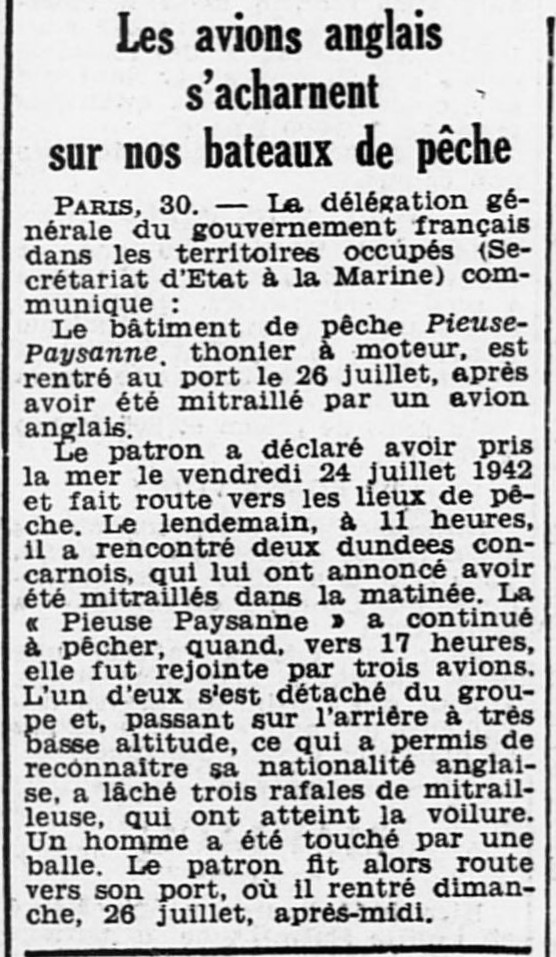 Les avions anglais s'acharnent sur nos bateaux de pêche

PARIS, 30. — La délégation générale du gouvernement français dans les territoires occupés (Secrétariat d'Etat à la Marine) communique :

Le bâtiment de pêche Pieuse-Paysanne, thonier à moteur, est rentré au port le 26 juillet, après avoir été mitraillé par un avion anglais.

Le patron a déclaré avoir pris la mer le vendredi 24 juillet 1942 et fait route vers les lieux de pêche. Le lendemain, à 11 heures, il a rencontré deux dundees concarnois, qui lui ont annoncé avoir été mitraillés dans la matinée. La « Pieuse Paysanne » a continué à pêcher, quand, vers 17 heures, elle fut rejointe par trois avions. L'un d'eux s'est détaché du groupe et, passant sur l'arrière à très basse altitude, ce qui a permis de reconnaître sa nationalité anglaise, a lâché trois rafales de mitrailleuse, qui ont atteint la voilure. Un homme a été touché par une balle. Le patron fit alors route vers son port, où il rentré dimanche, 26 juillet, après-midi.